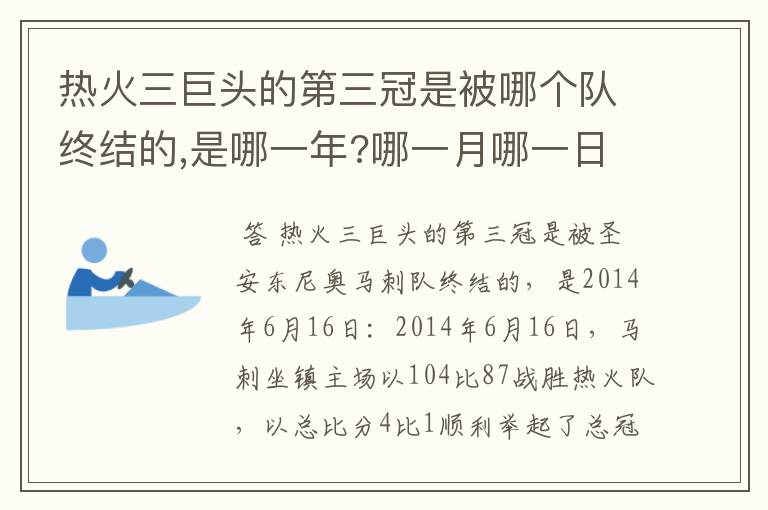 热火三巨头的第三冠是被哪个队终结的,是哪一年?哪一月哪一日

答 热火三巨头的第三冠是被圣安东尼奥马刺队终结的，是2014年6月16日：2014年6月16日，马刺坐镇主场以104比87战胜热火队，以总比分4比1顺利举起了总冠